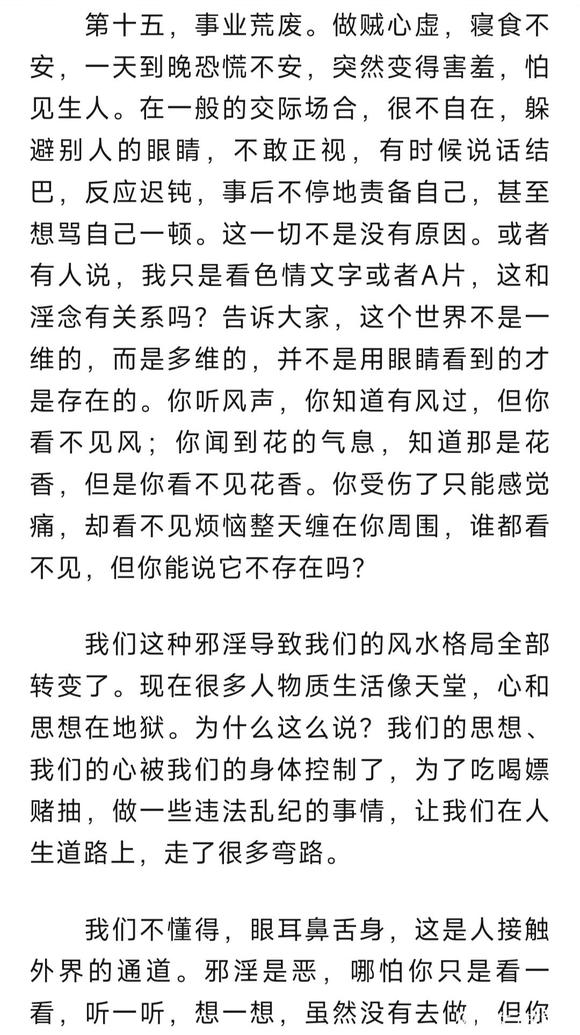 第十五，事业荒废。做贼心虚，寝食不安，一天到晚恐慌不安，突然变得害羞，怕见生人。在一般的交际场合，很不自在，躲避别人的眼睛，不敢正视，有时候说话结巴，反应迟钝，事后不停地责备自己，甚至想骂自己一顿。这一切不是没有原因。或者有人说，我只是看色情文字或者A片，这和淫念有关系吗？告诉大家，这个世界不是一维的，而是多维的，并不是用眼睛看到的才是存在的。你听风声，你知道有风过，但你看不见风；你闻到花的气息，知道那是花香，但是你看不见花香。你受伤了只能感觉痛，却看不见烦恼整天缠在你周围，谁都看不见，但你能说它不存在吗？

我们这种邪淫导致我们的风水格局全部转变了。现在很多人物质生活像天堂，心和思想在地狱。为什么这么说？我们的思想、我们的心被我们的身体控制了，为了吃喝嫖赌抽，做一些违法乱纪的事情，让我们在人生道路上，走了很多弯路。

我们不懂得，眼耳鼻舌身，这是人接触外界的通道。邪淫是恶，哪怕你只是看一看，听一听，想一想，虽然没有去做，但你